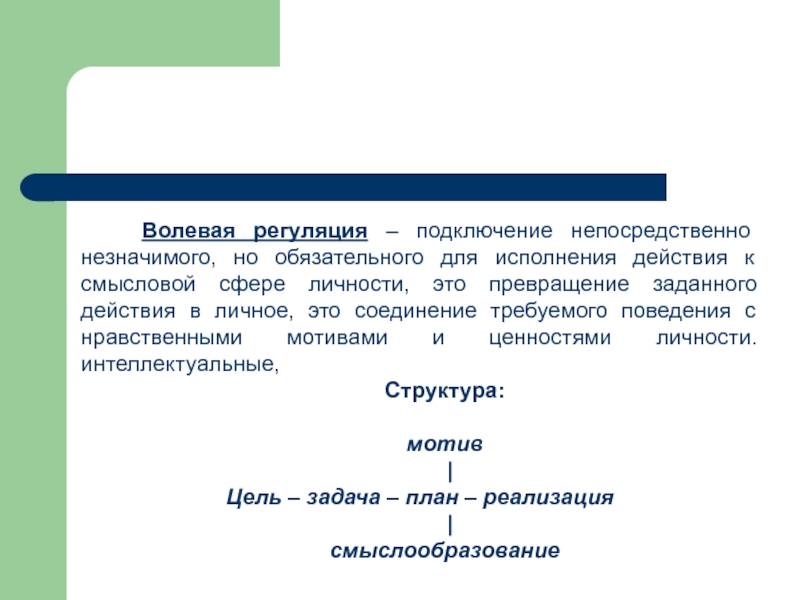 Волевая регуляция – подключение непосредственно незначимого, но обязательного для исполнения действия к смысловой сфере личности, это превращение заданного действия в личное, это соединение требуемого поведения с нравственными мотивами и ценностями личности. интеллектуальные,

Структура:

мотив
|
Цель – задача – план – реализация
|
смыслообразование